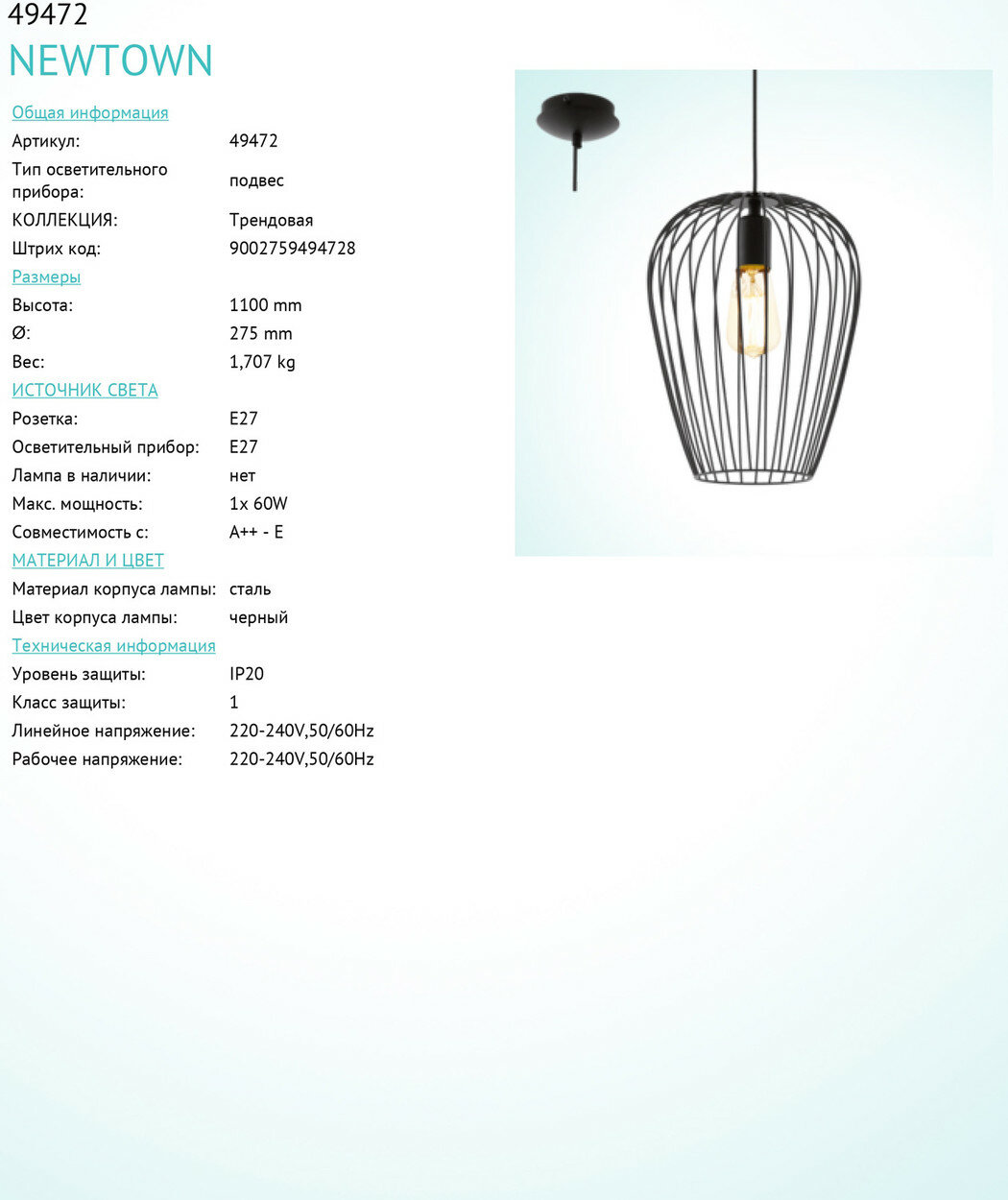 49472
NEWTOWN

Общая информация
Артикул: 49472
Тип осветительного прибора: подвес
КОЛЛЕКЦИЯ: Трендовая
Штрих код: 9002759494728

Размеры
Высота: 1100 mm
Ø: 275 mm
Вес: 1,707 kg

ИСТОЧНИК СВЕТА
Розетка: E27
Осветительный прибор: E27
Лампа в наличии: нет
Макс. мощность: 1x 60W
Совместимость с: A++ - E

МАТЕРИАЛ И ЦВЕТ
Материал корпуса лампы: сталь
Цвет корпуса лампы: черный

Техническая информация
Уровень защиты: IP20
Класс защиты: 1
Линейное напряжение: 220-240V,50/60Hz
Рабочее напряжение: 220-240V,50/60Hz